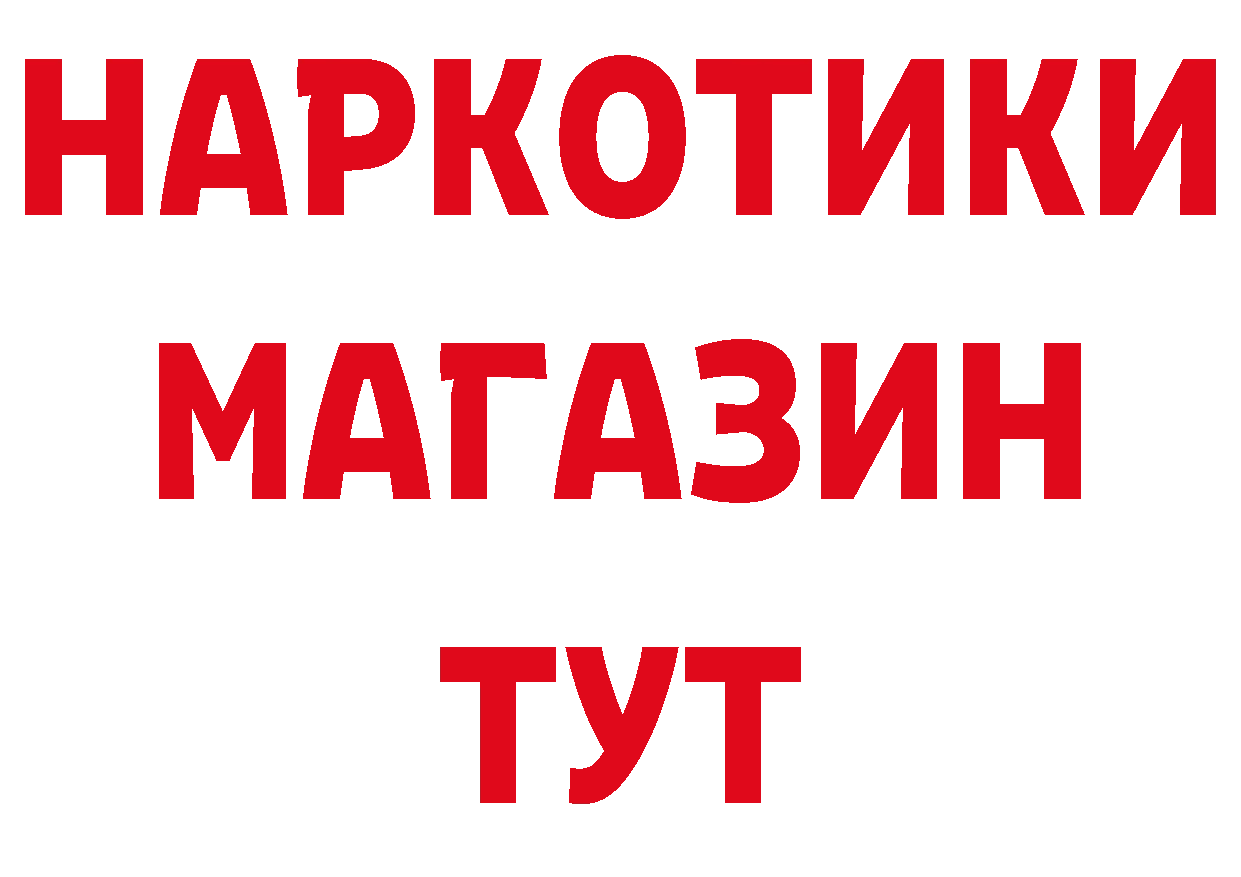 НАРКОТИКИ
МАГАЗИН
ТУТ